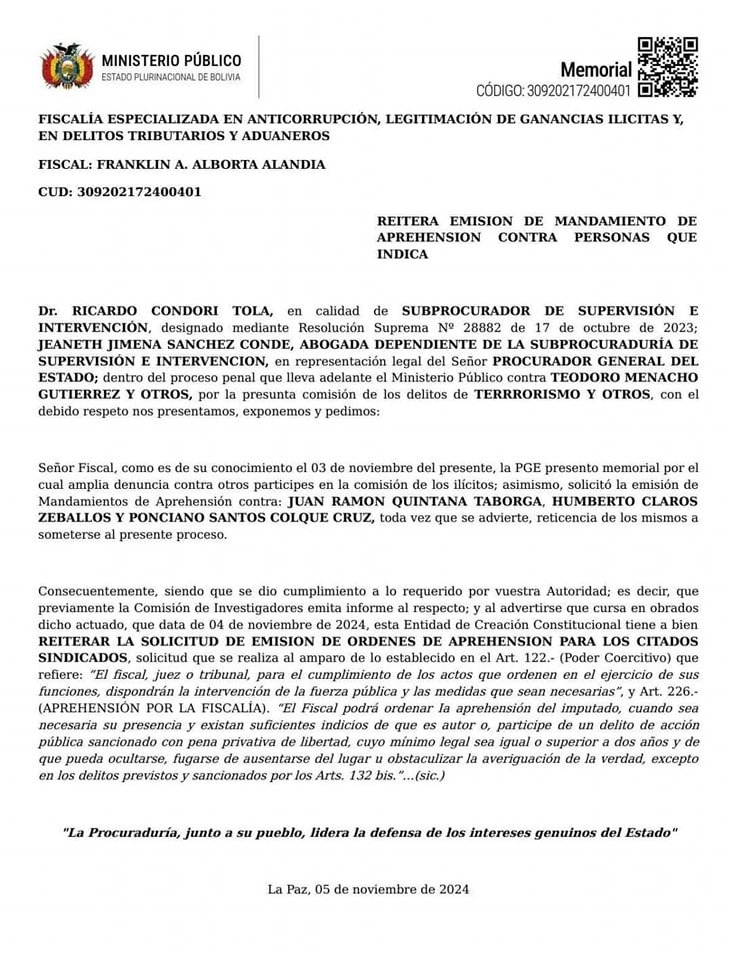 MINISTERIO PÚBLICO
ESTADO PLURINACIONAL DE BOLIVIA

Memorial
CÓDIGO: 309202172400401

FISCALÍA ESPECIALIZADA EN ANTICORRUPCIÓN, LEGITIMACIÓN DE GANANCIAS ILICITAS Y, EN DELITOS TRIBUTARIOS Y ADUANEROS

FISCAL: FRANKLIN A. ALBORTA ALANDIA

CUD: 309202172400401

REITERA EMISION DE MANDAMIENTO DE APREHENSION CONTRA PERSONAS QUE INDICA

Dr. RICARDO CONDORI TOLA, en calidad de SUBPROCURADOR DE SUPERVISIÓN E INTERVENCIÓN, designado mediante Resolución Suprema Nº 28882 de 17 de octubre de 2023; JEANETH JIMENA SANCHEZ CONDE, ABOGADA DEPENDIENTE DE LA SUBPROCURADURÍA DE SUPERVISIÓN E INTERVENCION, en representación legal del Señor PROCURADOR GENERAL DEL ESTADO; dentro del proceso penal que lleva adelante el Ministerio Público contra TEODORO MENACHO GUTIERREZ Y OTROS, por la presunta comisión de los delitos de TERRRORISMO Y OTROS, con el debido respeto nos presentamos, exponemos y pedimos:

Señor Fiscal, como es de su conocimiento el 03 de noviembre del presente, la PGE presento memorial por el cual amplia denuncia contra otros participes en la comisión de los ilícitos; asimismo, solicitó la emisión de Mandamientos de Aprehensión contra: JUAN RAMON QUINTANA TABORGA, HUMBERTO CLAROS ZEBALLOS Y PONCIANO SANTOS COLQUE CRUZ, toda vez que se advierte, reticencia de los mismos a someterse al presente proceso.

Consecuentemente, siendo que se dio cumplimiento a lo requerido por vuestra Autoridad; es decir, que previamente la Comisión de Investigadores emita informe al respecto; y al advertirse que cursa en obrados dicho actuado, que data de 04 de noviembre de 2024, esta Entidad de Creación Constitucional tiene a bien REITERAR LA SOLICITUD DE EMISION DE ORDENES DE APREHENSION PARA LOS CITADOS SINDICADOS, solicitud que se realiza al amparo de lo establecido en el Art. 122.- (Poder Coercitivo) que refiere: "El fiscal, juez o tribunal, para el cumplimiento de los actos que ordenen en el ejercicio de sus funciones, dispondrán la intervención de la fuerza pública y las medidas que sean necesarias", y Art. 226.- (APREHENSIÓN POR LA FISCALÍA). "El Fiscal podrá ordenar la aprehensión del imputado, cuando sea necesaria su presencia y existan suficientes indicios de que es autor o, participe de un delito de acción pública sancionado con pena privativa de libertad, cuyo mínimo legal sea igual o superior a dos años y de que pueda ocultarse, fugarse de ausentarse del lugar u obstaculizar la averiguación de la verdad, excepto en los delitos previstos y sancionados por los Arts. 132 bis."...(sic.)

"La Procuraduría, junto a su pueblo, lidera la defensa de los intereses genuinos del Estado"

La Paz, 05 de noviembre de 2024